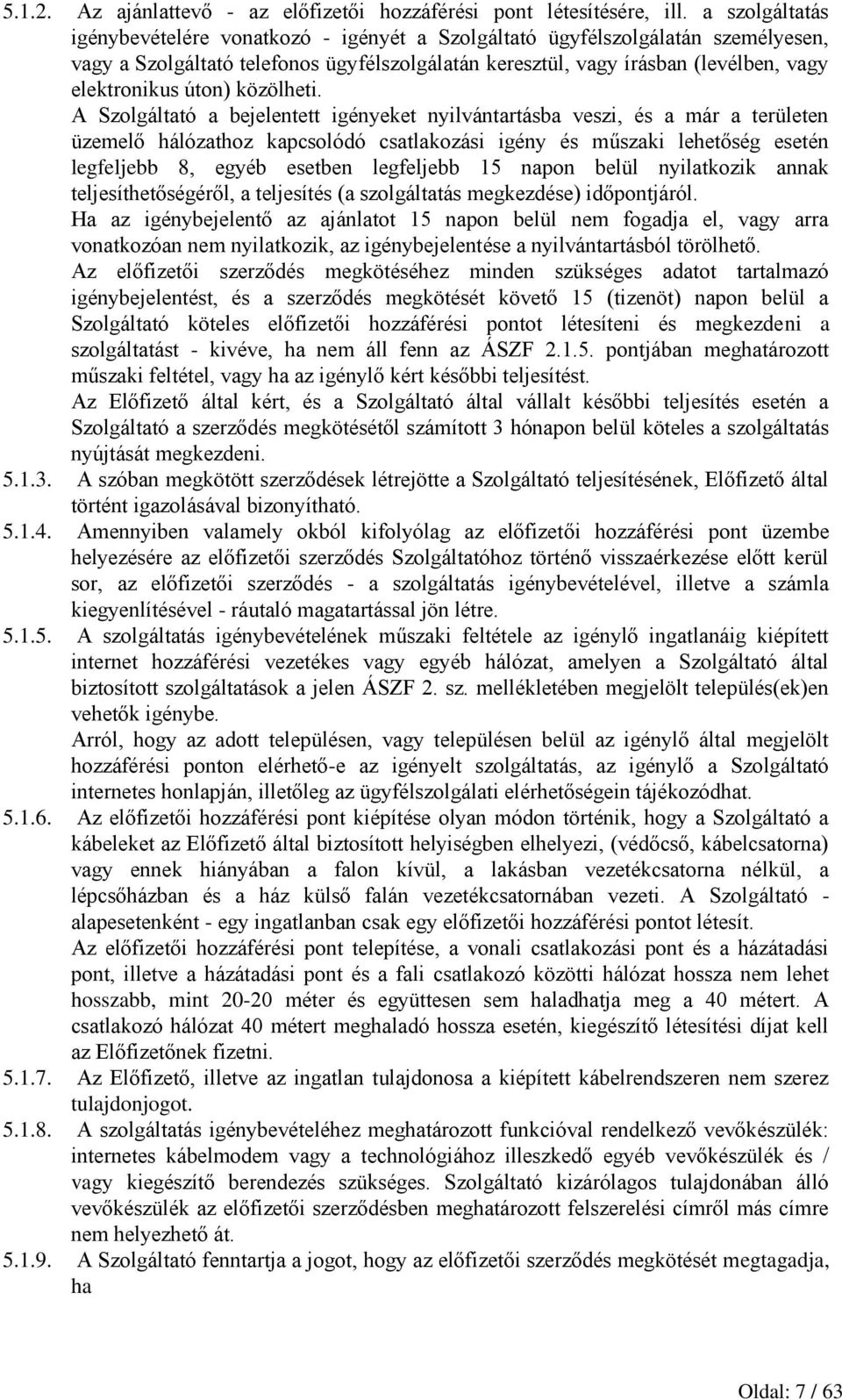 5.1.2. Az ajánlattevő - az előfizetői hozzáférési pont létesítésére, ill. a szolgáltatás igénybevételére vonatkozó - igényét a Szolgáltató ügyfélszolgálatán személyesen, vagy a Szolgáltató telefonos ügyfélszolgálatán keresztül, vagy írásban (levélben, vagy elektronikus úton) közölheti.

A Szolgáltató a bejelentett igényeket nyilvántartásba veszi, és a már a területen üzemelő hálózathoz kapcsolódó csatlakozási igény és műszaki lehetőség esetén legfeljebb 8, egyéb esetben legfeljebb 15 napon belül nyilatkozik annak teljesíthetőségéről, a teljesítés (a szolgáltatás megkezdése) időpontjáról.

Ha az igénybejelentő az ajánlatot 15 napon belül nem fogadja el, vagy arra vonatkozóan nem nyilatkozik, az igénybejelentése a nyilvántartásból törölhető.

Az előfizetői szerződés megkötéséhez minden szükséges adatot tartalmazó igénybejelentést, és a szerződés megkötését követő 15 (tizenöt) napon belül a Szolgáltató köteles előfizetői hozzáférési pontot létesíteni és megkezdeni a szolgáltatást - kivéve, ha nem áll fenn az ÁSZF 2.1.5. pontjában meghatározott műszaki feltétel, vagy ha az igénylő kért későbbi teljesítést.

Az Előfizető által kért, és a Szolgáltató által vállalt későbbi teljesítés esetén a Szolgáltató a szerződés megkötésétől számított 3 hónapon belül köteles a szolgáltatás nyújtását megkezdeni.

5.1.3. A szóban megkötött szerződések létrejötte a Szolgáltató teljesítésének, Előfizető által történt igazolásával bizonyítható.

5.1.4. Amennyiben valamely okból kifolyólag az előfizetői hozzáférési pont üzembe helyezésére az előfizetői szerződés Szolgáltatóhoz történő visszaérkezése előtt kerül sor, az előfizetői szerződés - a szolgáltatás igénybevételével, illetve a számla kiegyenlítésével - ráutaló magatartással jön létre.

5.1.5. A szolgáltatás igénybevételének műszaki feltétele az igénylő ingatlanáig kiépített internet hozzáférési vezetékes vagy egyéb hálózat, amelyen a Szolgáltató által biztosított szolgáltatások a jelen ÁSZF 2. sz. mellékletében megjelölt település(ek)en vehetők igénybe.

Arról, hogy az adott településen, vagy településen belül az igénylő által megjelölt hozzáférési ponton elérhető-e az igényelt szolgáltatás, az igénylő a Szolgáltató internetes honlapján, illetőleg az ügyfélszolgálati elérhetőségein tájékozódhat.

5.1.6. Az előfizetői hozzáférési pont kiépítése olyan módon történik, hogy a Szolgáltató a kábeleket az Előfizető által biztosított helyiségben elhelyezi, (védőcső, kábelcsatorna) vagy ennek hiányában a falon kívül, a lakásban vezetékcsatorna nélkül, a lépcsőházban és a ház külső falán vezetékcsatornában vezeti. A Szolgáltató - alapesetenként - egy ingatlanban csak egy előfizetői hozzáférési pontot létesít.

Az előfizetői hozzáférési pont telepítése, a vonali csatlakozási pont és a házátadási pont, illetve a házátadási pont és a fali csatlakozó közötti hálózat hossza nem lehet hosszabb, mint 20-20 méter és együttesen sem haladhatja meg a 40 métert. A csatlakozó hálózat 40 métert meghaladó hossza esetén, kiegészítő létesítési díjat kell az Előfizetőnek fizetni.

5.1.7. Az Előfizető, illetve az ingatlan tulajdonosa a kiépített kábelrendszeren nem szerez tulajdonjogot.

5.1.8. A szolgáltatás igénybevételéhez meghatározott funkcióval rendelkező vevőkészülék: internetes kábelmodem vagy a technológiához illeszkedő egyéb vevőkészülék és / vagy kiegészítő berendezés szükséges. Szolgáltató kizárólagos tulajdonában álló vevőkészülék az előfizetői szerződésben meghatározott felszerelési címről más címre nem helyezhető át.

5.1.9. A Szolgáltató fenntartja a jogot, hogy az előfizetői szerződés megkötését megtagadja, ha

Oldal: 7 / 63